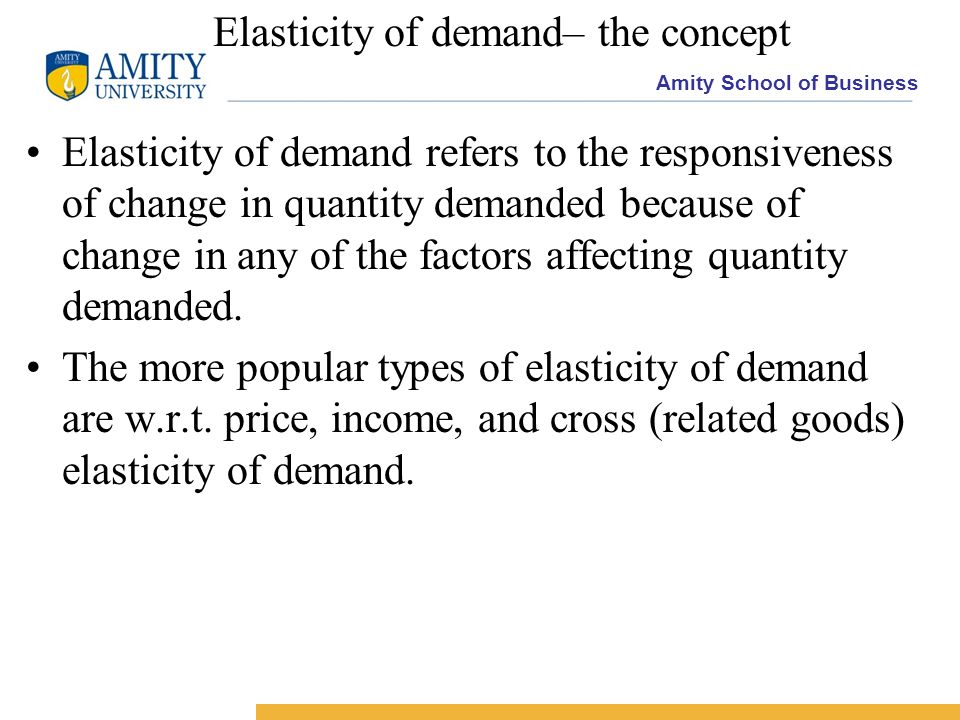 Elasticity of demand– the concept

AMITY UNIVERSITY

Amity School of Business

• Elasticity of demand refers to the responsiveness of change in quantity demanded because of change in any of the factors affecting quantity demanded.

• The more popular types of elasticity of demand are w.r.t. price, income, and cross (related goods) elasticity of demand.